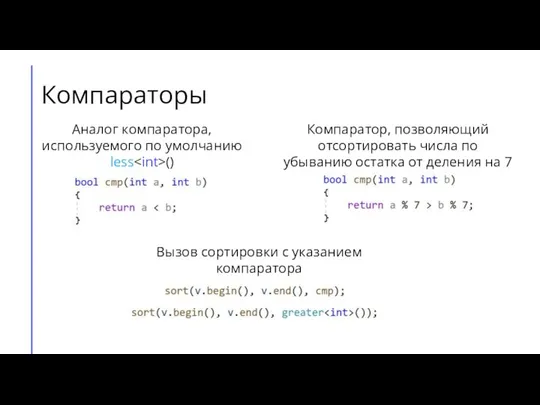 Компараторы

Аналог компаратора, используемого по умолчанию less<int>()

bool cmp(int a, int b)
{
    return a < b;
}

Компаратор, позволяющий отсортировать числа по убыванию остатка от деления на 7

bool cmp(int a, int b)
{
    return a % 7 > b % 7;
}

Вызов сортировки с указанием компаратора

sort(v.begin(), v.end(), cmp);

sort(v.begin(), v.end(), greater<int>());